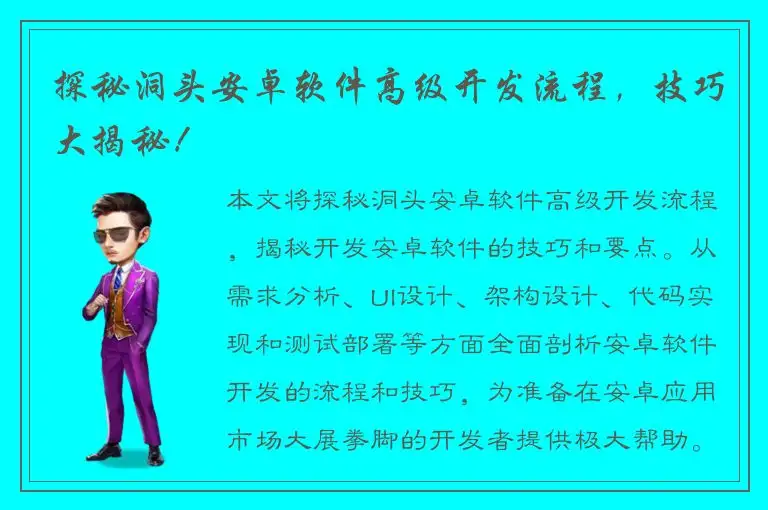 探秘洞头安卓软件高级开发流程，技巧大揭秘！

本文将探秘洞头安卓软件高级开发流程，揭秘开发安卓软件的技巧和要点。从需求分析、UI设计、架构设计、代码实现和测试部署等方面全面剖析安卓软件开发的流程和技巧，为准备在安卓应用市场大展拳脚的开发者提供极大帮助。